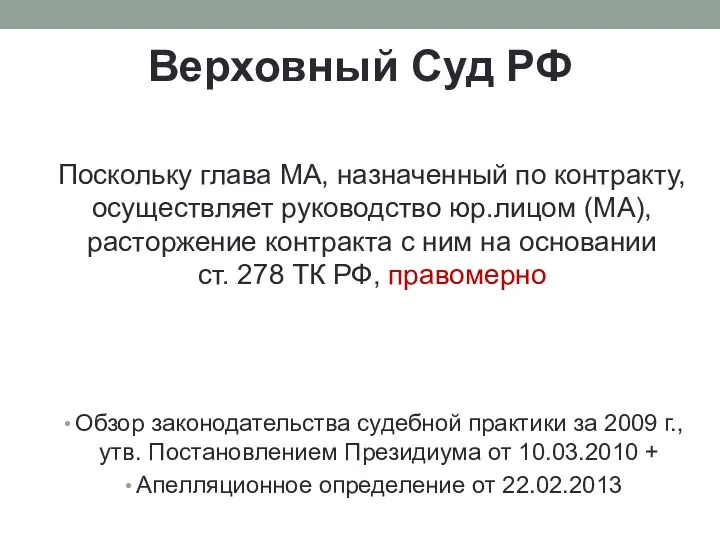 Верховный Суд РФ

Поскольку глава МА, назначенный по контракту, осуществляет руководство юр.лицом (МА), расторжение контракта с ним на основании ст. 278 ТК РФ, правомерно

• Обзор законодательства судебной практики за 2009 г., утв. Постановлением Президиума от 10.03.2010 +
• Апелляционное определение от 22.02.2013